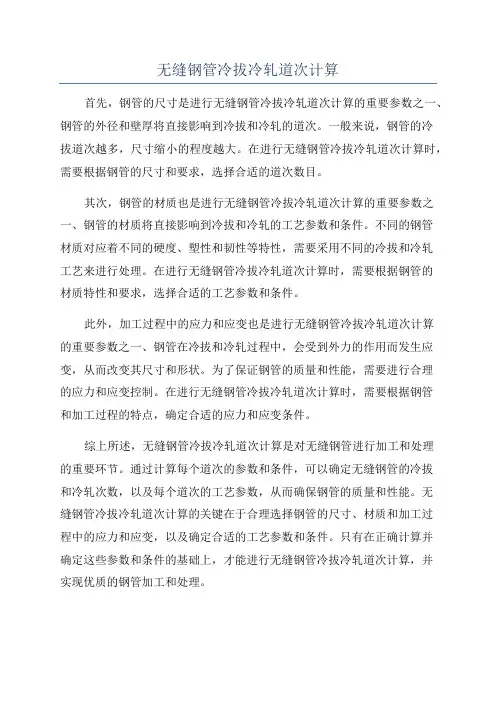 无缝钢管冷拔冷轧道次计算

首先，钢管的尺寸是进行无缝钢管冷拔冷轧道次计算的重要参数之一、钢管的外径和壁厚将直接影响到冷拔和冷轧的道次。一般来说，钢管的冷拔道次越多，尺寸缩小的程度越大。在进行无缝钢管冷拔冷轧道次计算时，需要根据钢管的尺寸和要求，选择合适的道次数目。

其次，钢管的材质也是进行无缝钢管冷拔冷轧道次计算的重要参数之一、钢管的材质将直接影响到冷拔和冷轧的工艺参数和条件。不同的钢管材质对应着不同的硬度、塑性和韧性等特性，需要采用不同的冷拔和冷轧工艺来进行处理。在进行无缝钢管冷拔冷轧道次计算时，需要根据钢管的材质特性和要求，选择合适的工艺参数和条件。

此外，加工过程中的应力和应变也是进行无缝钢管冷拔冷轧道次计算的重要参数之一、钢管在冷拔和冷轧过程中，会受到外力的作用而发生应变，从而改变其尺寸和形状。为了保证钢管的质量和性能，需要进行合理的应力和应变控制。在进行无缝钢管冷拔冷轧道次计算时，需要根据钢管和加工过程的特点，确定合适的应力和应变条件。

综上所述，无缝钢管冷拔冷轧道次计算是对无缝钢管进行加工和处理的重要环节。通过计算每个道次的参数和条件，可以确定无缝钢管的冷拔和冷轧次数，以及每个道次的工艺参数，从而确保钢管的质量和性能。无缝钢管冷拔冷轧道次计算的关键在于合理选择钢管的尺寸、材质和加工过程中的应力和应变，以及确定合适的工艺参数和条件。只有在正确计算并确定这些参数和条件的基础上，才能进行无缝钢管冷拔冷轧道次计算，并实现优质的钢管加工和处理。